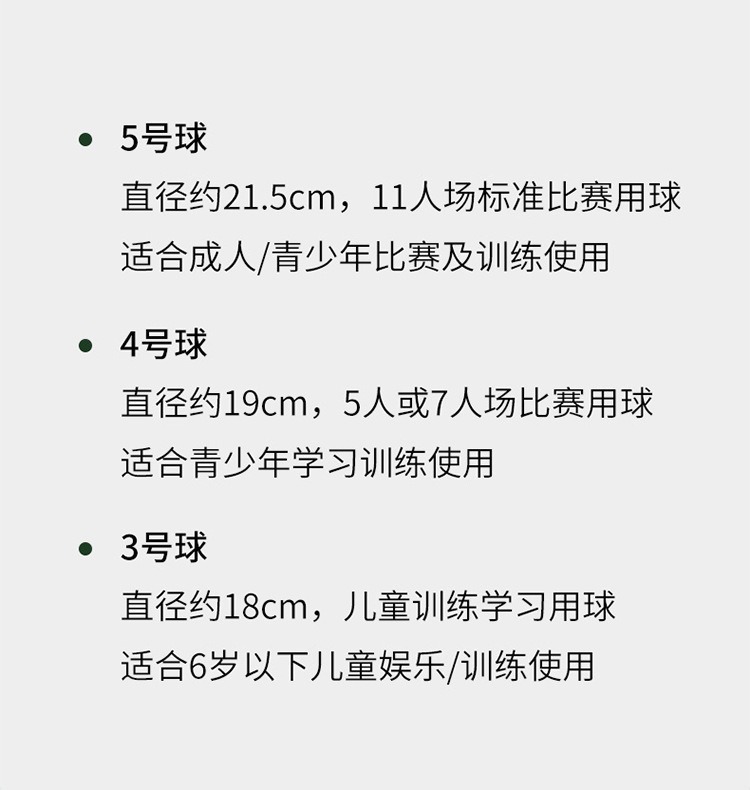 • 5号球
直径约21.5cm，11人场标准比赛用球
适合成人/青少年比赛及训练使用

• 4号球
直径约19cm，5人或7人场比赛用球
适合青少年学习训练使用

• 3号球
直径约18cm，儿童训练学习用球
适合6岁以下儿童娱乐/训练使用